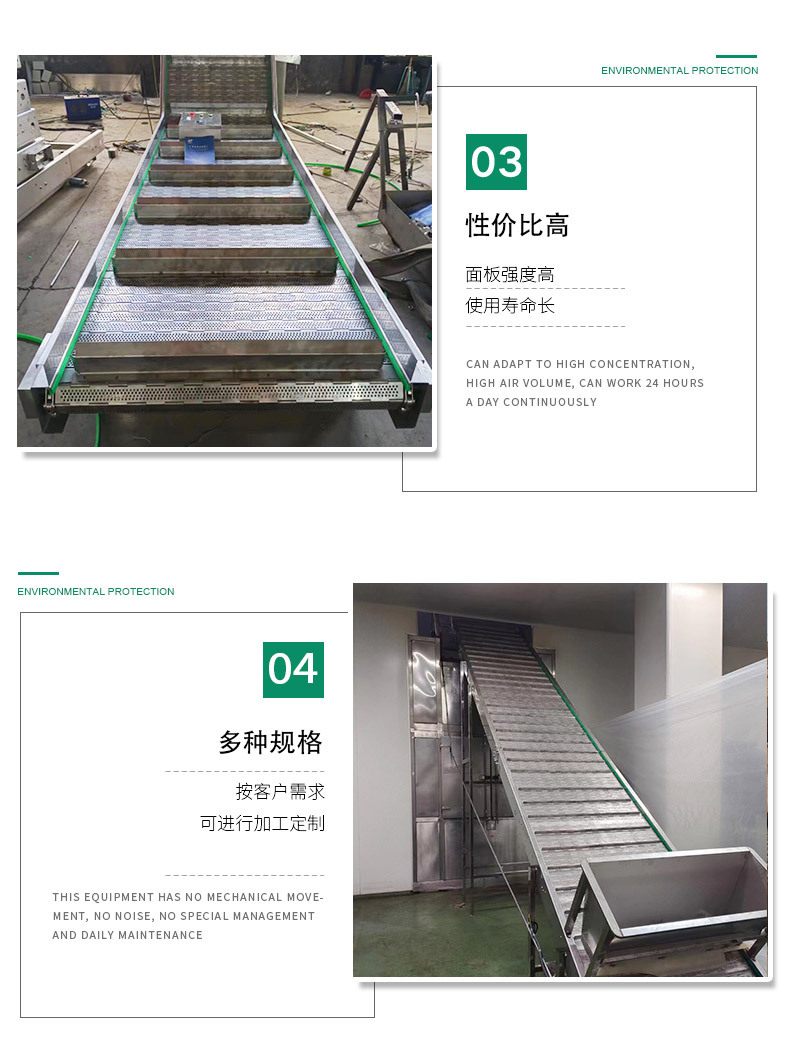 ENVIRONMENTAL PROTECTION

03

性价比高

面板强度高

使用寿命长

CAN ADAPT TO HIGH CONCENTRATION, HIGH AIR VOLUME, CAN WORK 24 HOURS A DAY CONTINUOUSLY

ENVIRONMENTAL PROTECTION

04

多种规格

按客户需求

可进行加工定制

THIS EQUIPMENT HAS NO MECHANICAL MOVEMENT, NO NOISE, NO SPECIAL MANAGEMENT AND DAILY MAINTENANCE